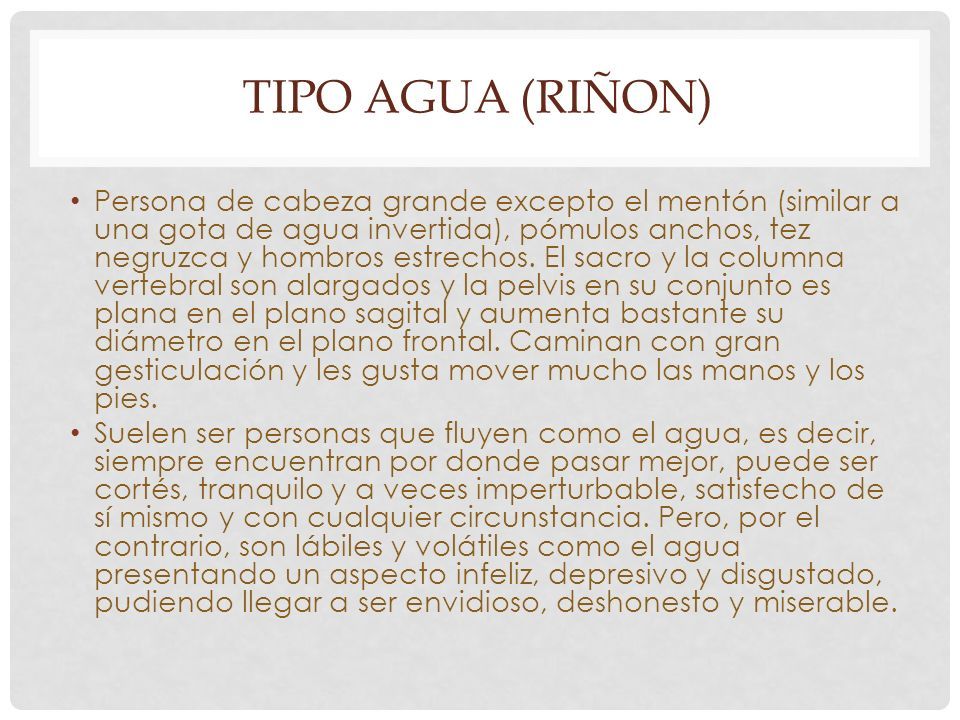 TIPO AGUA (RIÑON)

• Persona de cabeza grande excepto el mentón (similar a una gota de agua invertida), pómulos anchos, tez negruzca y hombros estrechos. El sacro y la columna vertebral son alargados y la pelvis en su conjunto es plana en el plano sagital y aumenta bastante su diámetro en el plano frontal. Caminan con gran gesticulación y les gusta mover mucho las manos y los pies.

• Suelen ser personas que fluyen como el agua, es decir, siempre encuentran por donde pasar mejor, puede ser cortés, tranquilo y a veces imperturbable, satisfecho de sí mismo y con cualquier circunstancia. Pero, por el contrario, son lábiles y volátiles como el agua presentando un aspecto infeliz, depresivo y disgustado, pudiendo llegar a ser envidioso, deshonesto y miserable.